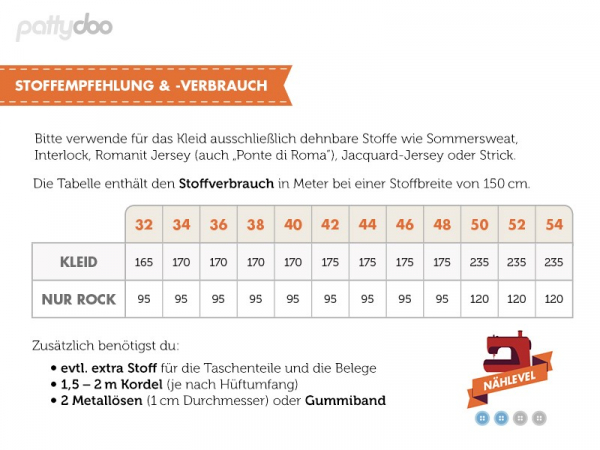 pattydoo

STOFFEMPFEHLUNG & -VERBRAUCH

Bitte verwende für das Kleid ausschließlich dehnbare Stoffe wie Sommersweat, Interlock, Romanit Jersey (auch „Ponte di Roma"), Jacquard-Jersey oder Strick.

Die Tabelle enthält den Stoffverbrauch in Meter bei einer Stoffbreite von 150 cm.

| | 32 | 34 | 36 | 38 | 40 | 42 | 44 | 46 | 48 | 50 | 52 | 54 |
|---|---|---|---|---|---|---|---|---|---|---|---|---|
| KLEID | 165 | 170 | 170 | 170 | 170 | 175 | 175 | 175 | 175 | 235 | 235 | 235 |
| NUR ROCK | 95 | 95 | 95 | 95 | 95 | 95 | 95 | 95 | 95 | 120 | 120 | 120 |

Zusätzlich benötigst du:
• evtl. extra Stoff für die Taschenteile und die Belege
• 1,5 – 2 m Kordel (je nach Hüftumfang)
• 2 Metallösen (1 cm Durchmesser) oder Gummiband

NÄHLEVEL